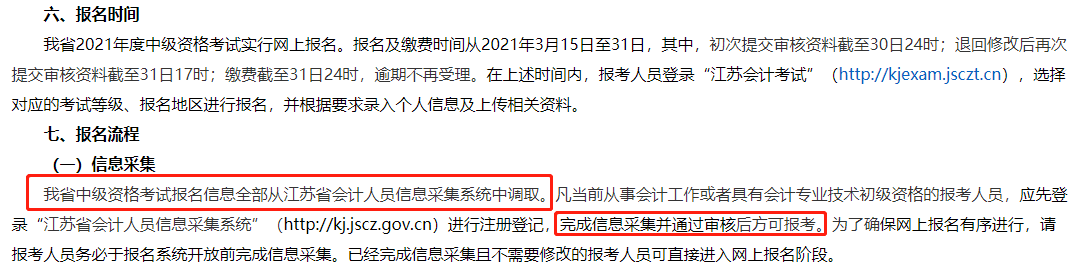 六、报名时间

我省2021年度中级资格考试实行网上报名。报名及缴费时间从2021年3月15日至31日，其中，初次提交审核资料截至30日24时；退回修改后再次提交审核资料截至31日17时；缴费截至31日24时，逾期不再受理。在上述时间内，报考人员登录“江苏会计考试”（http://kjexam.jsczt.cn），选择对应的考试等级、报名地区进行报名，并根据要求录入个人信息及上传相关资料。

七、报名流程

（一）信息采集

我省中级资格考试报名信息全部从江苏省会计人员信息采集系统中调取。凡当前从事会计工作或者具有会计专业技术初级资格的报考人员，应先登录“江苏省会计人员信息采集系统”（http://kj.jscz.gov.cn）进行注册登记，完成信息采集并通过审核后方可报考。为了确保网上报名有序进行，请报考人员务必于报名系统开放前完成信息采集。已经完成信息采集且不需要修改的报考人员可直接进入网上报名阶段。